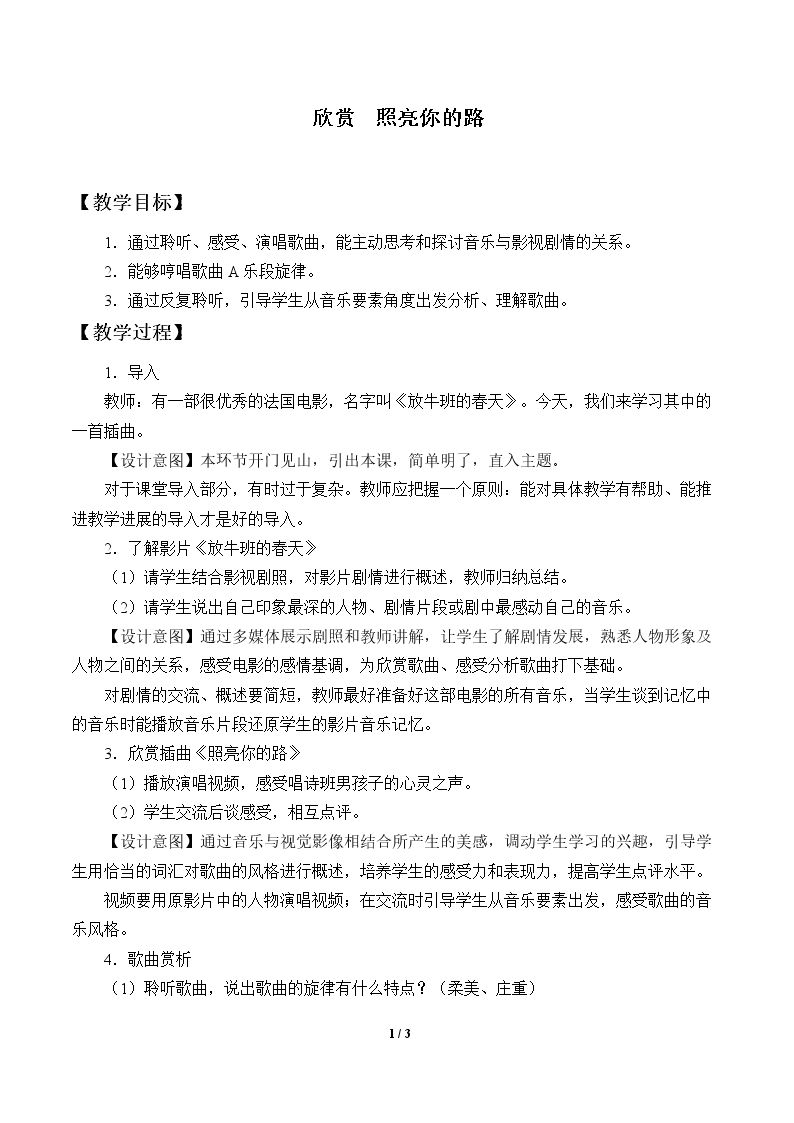 欣赏 照亮你的路

【教学目标】

1.通过聆听、感受、演唱歌曲，能主动思考和探讨音乐与影视剧情的关系。

2.能够哼唱歌曲A乐段旋律。

3.通过反复聆听，引导学生从音乐要素角度出发分析、理解歌曲。

【教学过程】

1.导入

教师：有一部很优秀的法国电影，名字叫《放牛班的春天》。今天，我们来学习其中的一首插曲。

【设计意图】本环节开门见山，引出本课，简单明了，直入主题。

对于课堂导入部分，有时过于复杂。教师应把握一个原则：能对具体教学有帮助、能推进教学进展的导入才是好的导入。

2.了解影片《放牛班的春天》

（1）请学生结合影视剧照，对影片剧情进行概述，教师归纳总结。

（2）请学生说出自己印象最深的人物、剧情片段或剧中最感动自己的音乐。

【设计意图】通过多媒体展示剧照和教师讲解，让学生了解剧情发展，熟悉人物形象及人物之间的关系，感受电影的感情基调，为欣赏歌曲、感受分析歌曲打下基础。

对剧情的交流、概述要简短，教师最好准备好这部电影的所有音乐，当学生谈到记忆中的音乐时能播放音乐片段还原学生的影片音乐记忆。

3.欣赏插曲《照亮你的路》

（1）播放演唱视频，感受唱诗班男孩子的心灵之声。

（2）学生交流后谈感受，相互点评。

【设计意图】通过音乐与视觉影像相结合所产生的美感，调动学生学习的兴趣，引导学生用恰当的词汇对歌曲的风格进行概述，培养学生的感受力和表现力，提高学生点评水平。

视频要用原影片中的人物演唱视频；在交流时引导学生从音乐要素出发，感受歌曲的音乐风格。

4.歌曲赏析

（1）聆听歌曲，说出歌曲的旋律有什么特点？（柔美、庄重）

1 / 3